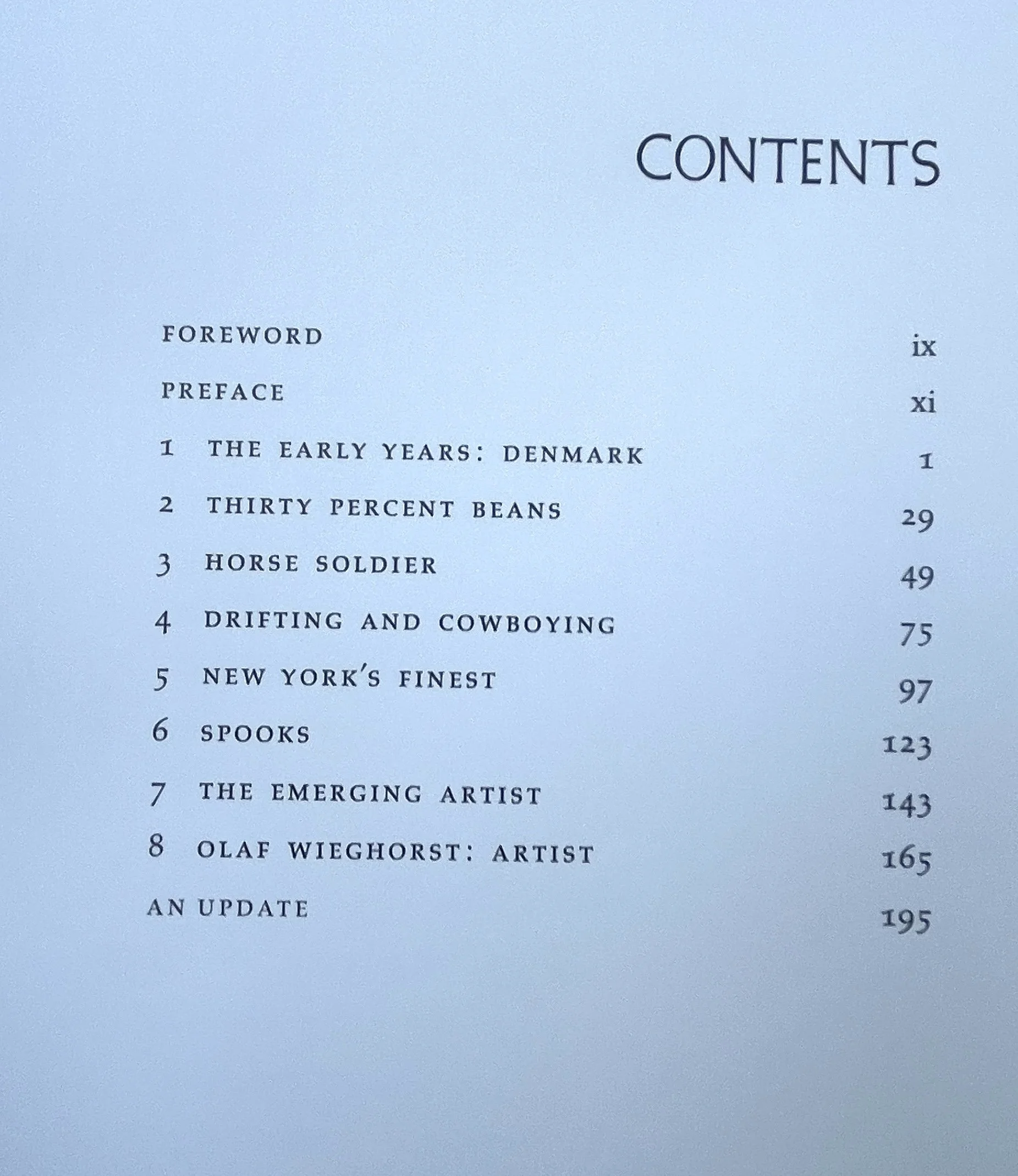 CONTENTS

FOREWORD ix

PREFACE xi

1 THE EARLY YEARS: DENMARK 1

2 THIRTY PERCENT BEANS 29

3 HORSE SOLDIER 49

4 DRIFTING AND COWBOYING 75

5 NEW YORK'S FINEST 97

6 SPOOKS 123

7 THE EMERGING ARTIST 143

8 OLAF WIEGHORST: ARTIST 165

AN UPDATE 195